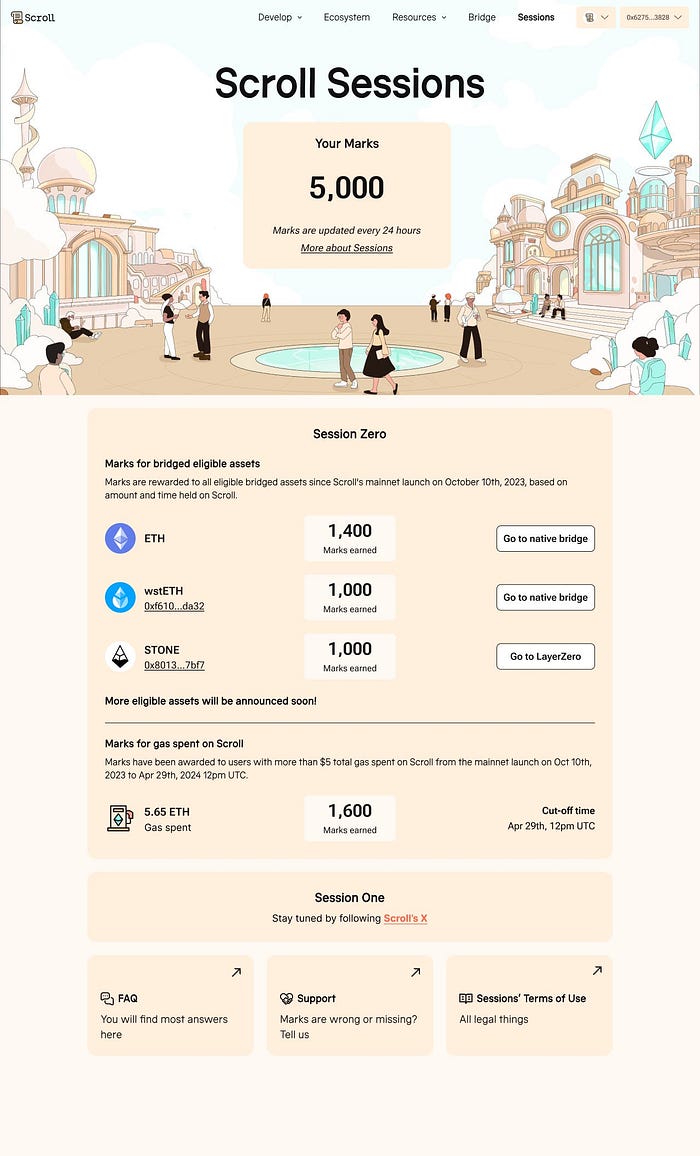 Scroll

Develop Ecosystem Resources Bridge Sessions 0x6275...3828

Scroll Sessions

Your Marks

5,000

Marks are updated every 24 hours

More about Sessions

Session Zero

Marks for bridged eligible assets

Marks are rewarded to all eligible bridged assets since Scroll's mainnet launch on October 10th, 2023, based on amount and time held on Scroll.

ETH

1,400
Marks earned

Go to native bridge

wstETH
0xf610...da32

1,000
Marks earned

Go to native bridge

STONE
0x8013...7bf7

1,000
Marks earned

Go to LayerZero

More eligible assets will be announced soon!

Marks for gas spent on Scroll

Marks have been awarded to users with more than $5 total gas spent on Scroll from the mainnet launch on Oct 10th, 2023 to Apr 29th, 2024 12pm UTC.

5.65 ETH
Gas spent

1,600
Marks earned

Cut-off time
Apr 29th, 12pm UTC

Session One

Stay tuned by following Scroll's X

FAQ
You will find most answers here

Support
Marks are wrong or missing? Tell us

Sessions' Terms of Use
All legal things